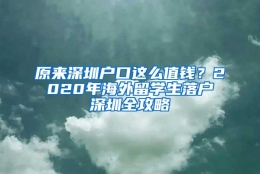 原来深圳户口这么值钱？2020年海外留学生落户深圳全攻略